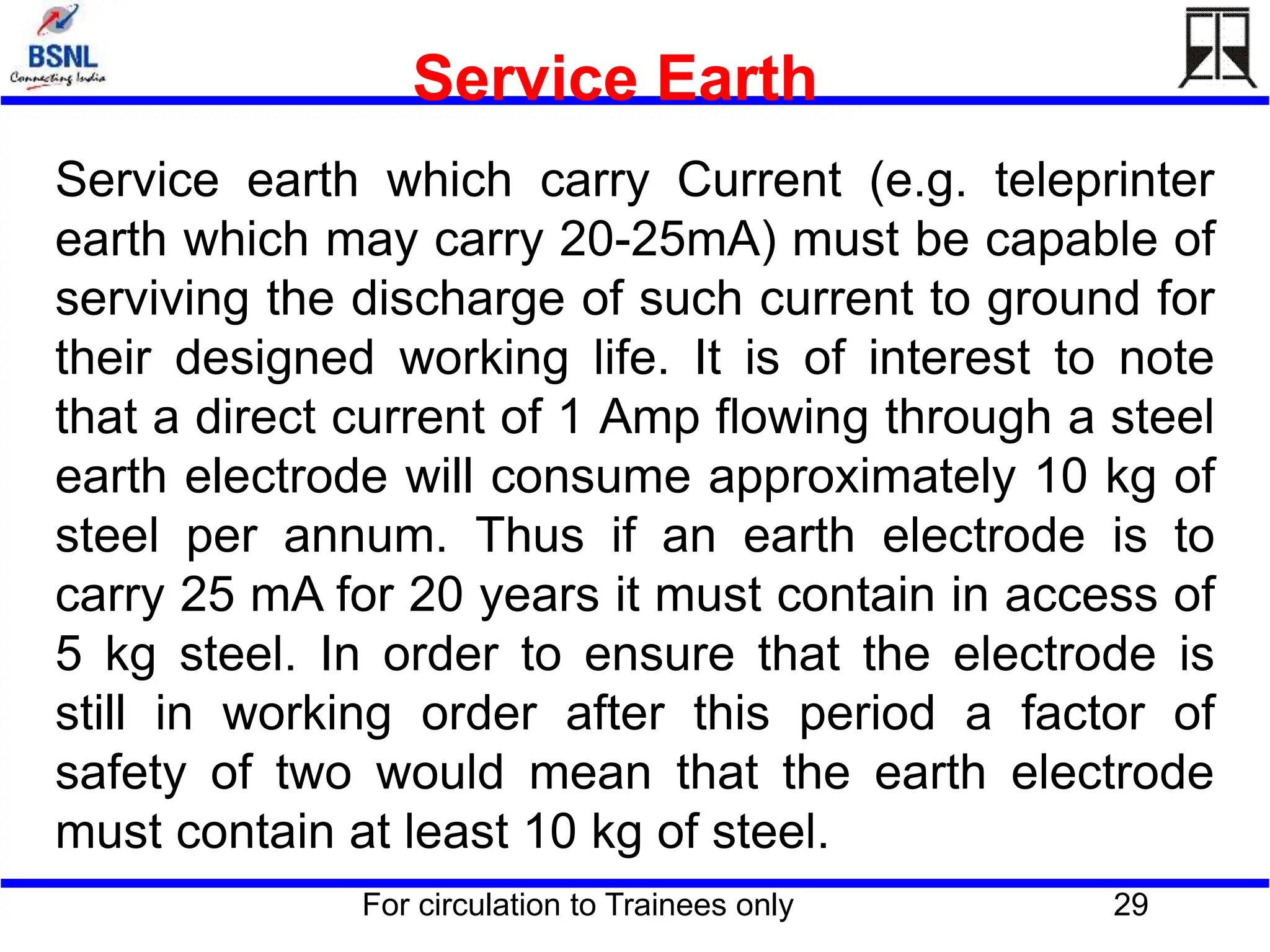 BSNL
Connecting India

Service Earth

Service earth which carry Current (e.g. teleprinter earth which may carry 20-25mA) must be capable of serviving the discharge of such current to ground for their designed working life. It is of interest to note that a direct current of 1 Amp flowing through a steel earth electrode will consume approximately 10 kg of steel per annum. Thus if an earth electrode is to carry 25 mA for 20 years it must contain in access of 5 kg steel. In order to ensure that the electrode is still in working order after this period a factor of safety of two would mean that the earth electrode must contain at least 10 kg of steel.

For circulation to Trainees only

29